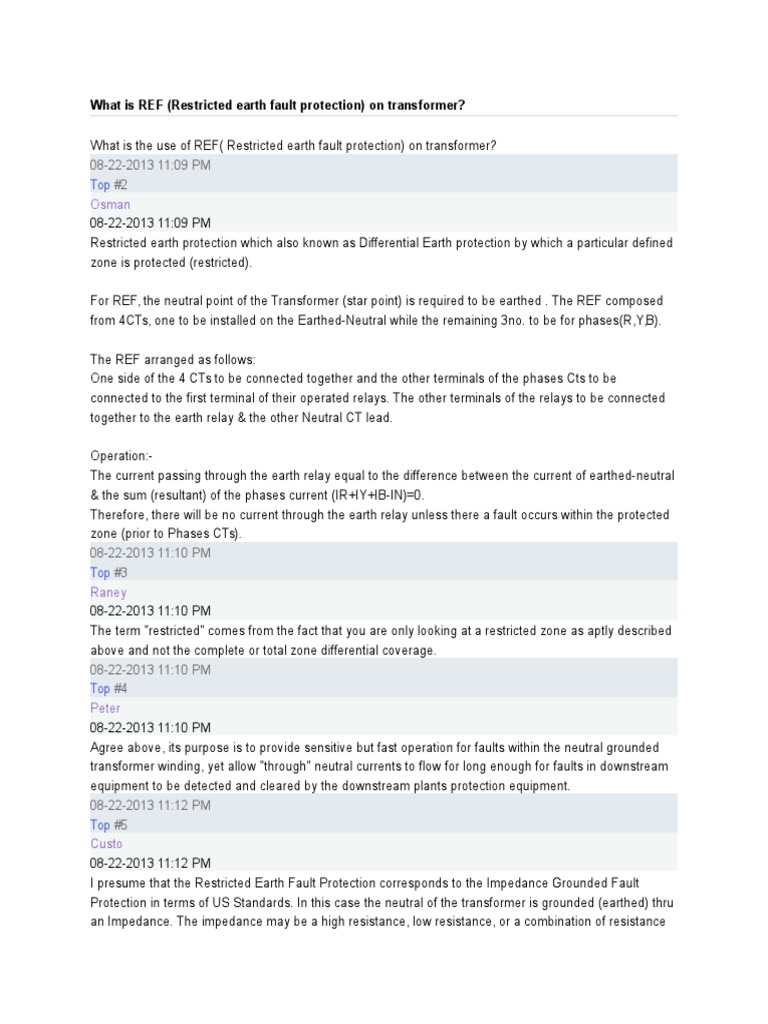 What is REF (Restricted earth fault protection) on transformer?

What is the use of REF( Restricted earth fault protection) on transformer?

08-22-2013 11:09 PM

Top #2

Osman

08-22-2013 11:09 PM

Restricted earth protection which also known as Differential Earth protection by which a particular defined zone is protected (restricted).

For REF, the neutral point of the Transformer (star point) is required to be earthed . The REF composed from 4CTs, one to be installed on the Earthed-Neutral while the remaining 3no. to be for phases(R,Y,B).

The REF arranged as follows:
One side of the 4 CTs to be connected together and the other terminals of the phases Cts to be connected to the first terminal of their operated relays. The other terminals of the relays to be connected together to the earth relay & the other Neutral CT lead.

Operation:-
The current passing through the earth relay equal to the difference between the current of earthed-neutral & the sum (resultant) of the phases current (IR+IY+IB-IN)=0.
Therefore, there will be no current through the earth relay unless there a fault occurs within the protected zone (prior to Phases CTs).

08-22-2013 11:10 PM

Top #3

Raney

08-22-2013 11:10 PM

The term "restricted" comes from the fact that you are only looking at a restricted zone as aptly described above and not the complete or total zone differential coverage.

08-22-2013 11:10 PM

Top #4

Peter

08-22-2013 11:10 PM

Agree above, its purpose is to provide sensitive but fast operation for faults within the neutral grounded transformer winding, yet allow "through" neutral currents to flow for long enough for faults in downstream equipment to be detected and cleared by the downstream plants protection equipment.

08-22-2013 11:12 PM

Top #5

Custo

08-22-2013 11:12 PM

I presume that the Restricted Earth Fault Protection corresponds to the Impedance Grounded Fault Protection in terms of US Standards. In this case the neutral of the transformer is grounded (earthed) thru an Impedance. The impedance may be a high resistance, low resistance, or a combination of resistance